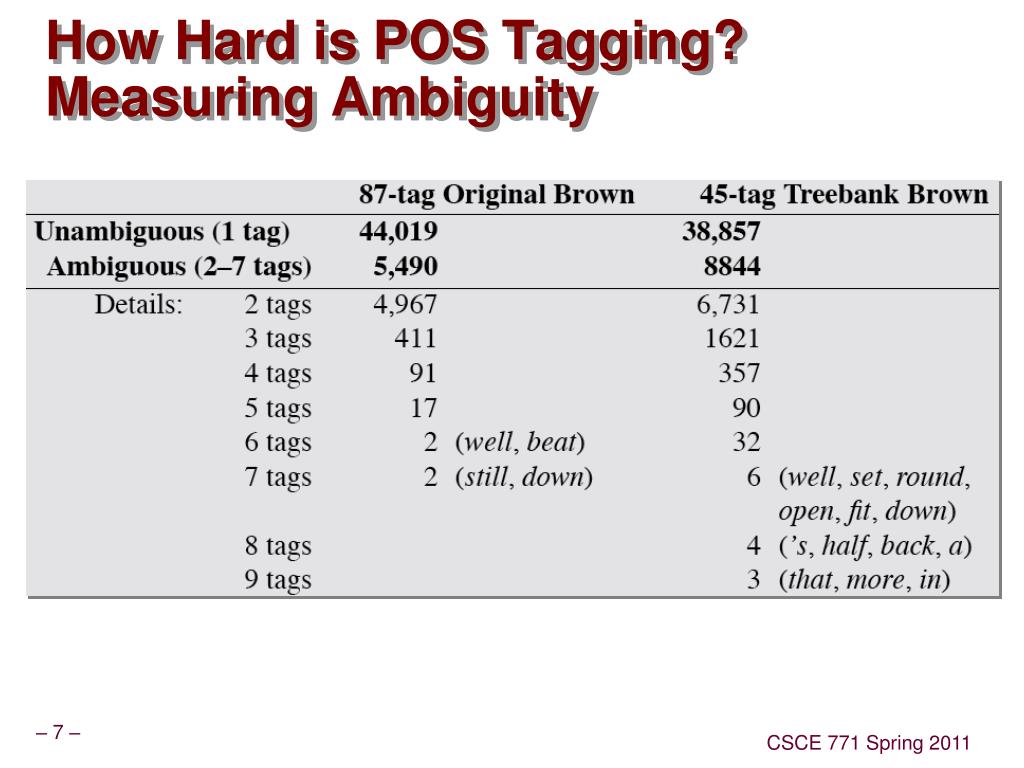 How Hard is POS Tagging? Measuring Ambiguity

| | | 87-tag Original Brown | | 45-tag Treebank Brown | |
|---|---|---|---|---|---|
| Unambiguous (1 tag) | | 44,019 | | 38,857 | |
| Ambiguous (2–7 tags) | | 5,490 | | 8844 | |
| Details: | 2 tags | 4,967 | | 6,731 | |
| | 3 tags | 411 | | 1621 | |
| | 4 tags | 91 | | 357 | |
| | 5 tags | 17 | | 90 | |
| | 6 tags | 2 | (well, beat) | 32 | |
| | 7 tags | 2 | (still, down) | 6 | (well, set, round, open, fit, down) |
| | 8 tags | | | 4 | ('s, half, back, a) |
| | 9 tags | | | 3 | (that, more, in) |

– 7 –

CSCE 771 Spring 2011